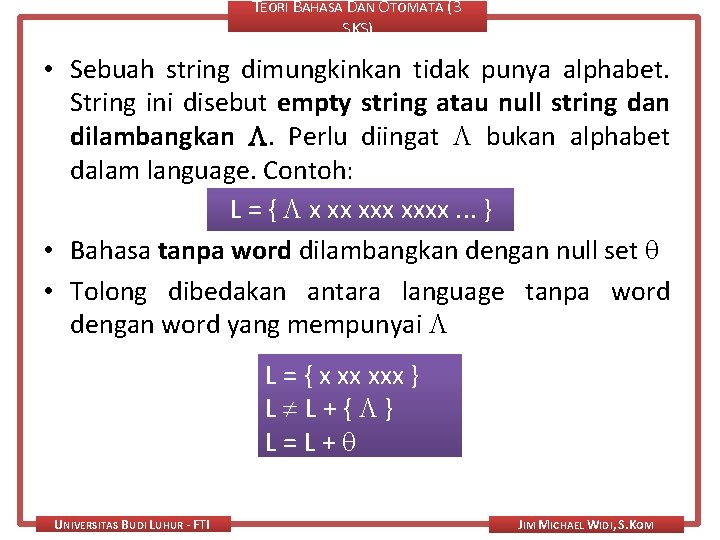 TEORI BAHASA DAN OTOMATA (3 SKS)

• Sebuah string dimungkinkan tidak punya alphabet. String ini disebut **empty string atau null string dan dilambangkan $\Lambda$.** Perlu diingat $\Lambda$ bukan alphabet dalam language. Contoh:

L = { $\Lambda$ x xx xxx xxxx ... }

• Bahasa **tanpa word** dilambangkan dengan null set $\theta$

• Tolong dibedakan antara language tanpa word dengan word yang mempunyai $\Lambda$

L = { x xx xxx }
L $\neq$ L + { $\Lambda$ }
L = L + $\theta$

UNIVERSITAS BUDI LUHUR - FTI

JIM MICHAEL WIDI, S.KOM